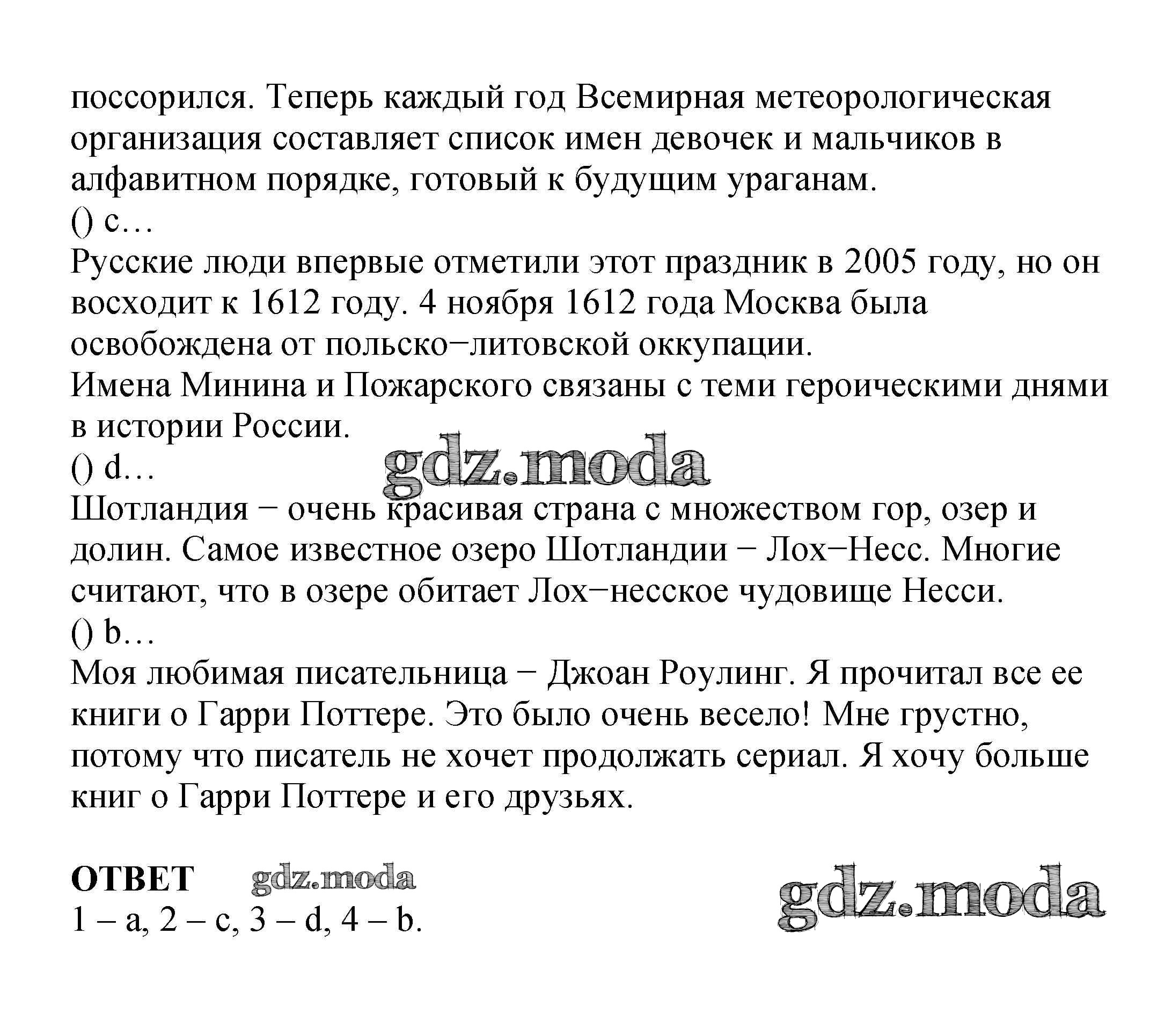 поссорился. Теперь каждый год Всемирная метеорологическая организация составляет список имен девочек и мальчиков в алфавитном порядке, готовый к будущим ураганам.
() c…
Русские люди впервые отметили этот праздник в 2005 году, но он восходит к 1612 году. 4 ноября 1612 года Москва была освобождена от польско−литовской оккупации.
Имена Минина и Пожарского связаны с теми героическими днями в истории России.
() d…
gdz.moda
Шотландия − очень красивая страна с множеством гор, озер и долин. Самое известное озеро Шотландии − Лох−Несс. Многие считают, что в озере обитает Лох−несское чудовище Несси.
() b…
Моя любимая писательница − Джоан Роулинг. Я прочитал все ее книги о Гарри Поттере. Это было очень весело! Мне грустно, потому что писатель не хочет продолжать сериал. Я хочу больше книг о Гарри Поттере и его друзьях.

ОТВЕТ gdz.moda
1 – a, 2 – c, 3 – d, 4 – b.
gdz.moda